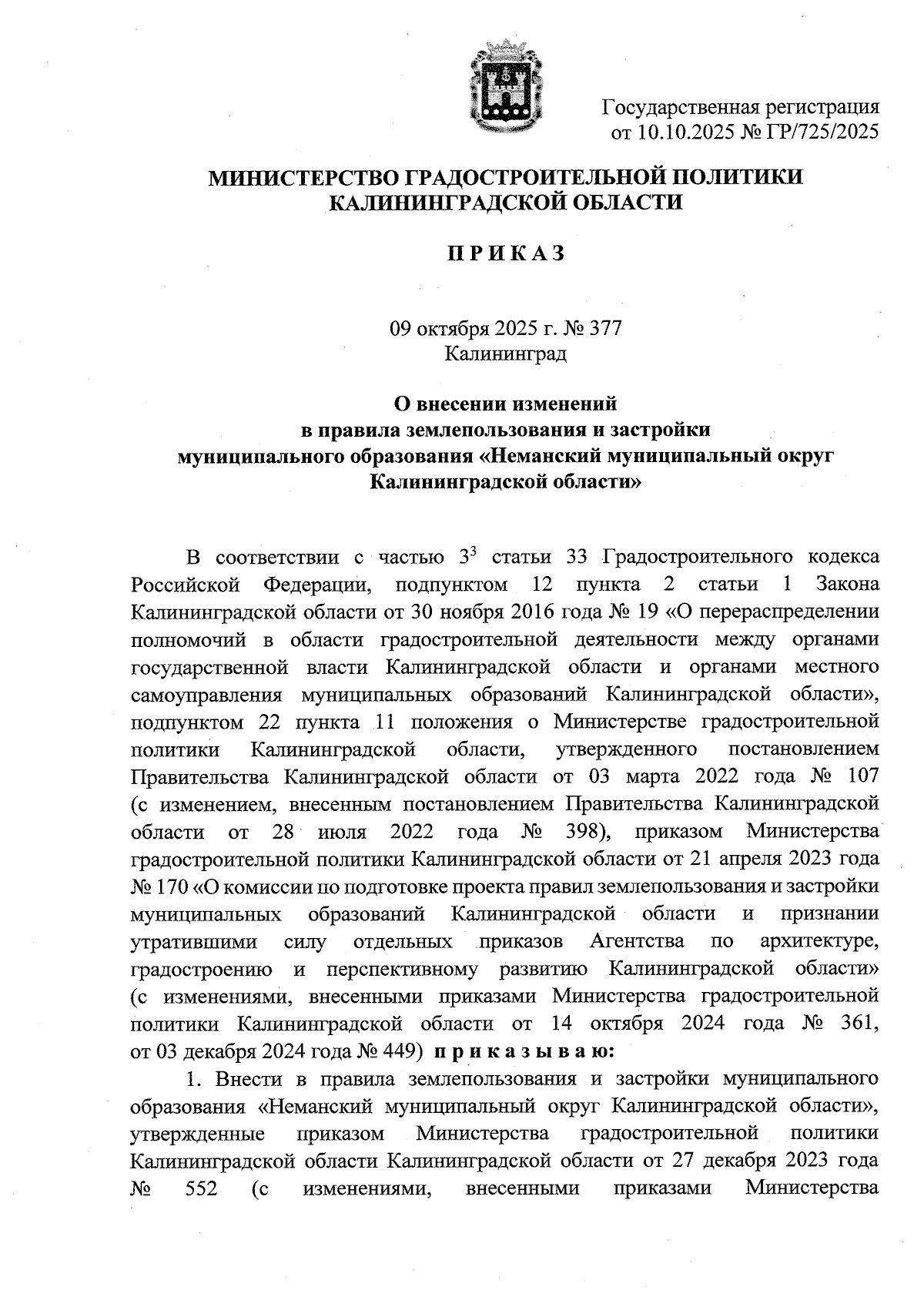 Государственная регистрация от 10.10.2025 № ГР/725/2025

МИНИСТЕРСТВО ГРАДОСТРОИТЕЛЬНОЙ ПОЛИТИКИ КАЛИНИНГРАДСКОЙ ОБЛАСТИ

П Р И К А З

09 октября 2025 г. № 377
Калининград

О внесении изменений в правила землепользования и застройки муниципального образования «Неманский муниципальный округ Калининградской области»

В соответствии с частью $3^3$ статьи 33 Градостроительного кодекса Российской Федерации, подпунктом 12 пункта 2 статьи 1 Закона Калининградской области от 30 ноября 2016 года № 19 «О перераспределении полномочий в области градостроительной деятельности между органами государственной власти Калининградской области и органами местного самоуправления муниципальных образований Калининградской области», подпунктом 22 пункта 11 положения о Министерстве градостроительной политики Калининградской области, утвержденного постановлением Правительства Калининградской области от 03 марта 2022 года № 107 (с изменением, внесенным постановлением Правительства Калининградской области от 28 июля 2022 года № 398), приказом Министерства градостроительной политики Калининградской области от 21 апреля 2023 года № 170 «О комиссии по подготовке проекта правил землепользования и застройки муниципальных образований Калининградской области и признании утратившими силу отдельных приказов Агентства по архитектуре, градостроению и перспективному развитию Калининградской области» (с изменениями, внесенными приказами Министерства градостроительной политики Калининградской области от 14 октября 2024 года № 361, от 03 декабря 2024 года № 449) п р и к а з ы в а ю:

1. Внести в правила землепользования и застройки муниципального образования «Неманский муниципальный округ Калининградской области», утвержденные приказом Министерства градостроительной политики Калининградской области Калининградской области от 27 декабря 2023 года № 552 (с изменениями, внесенными приказами Министерства